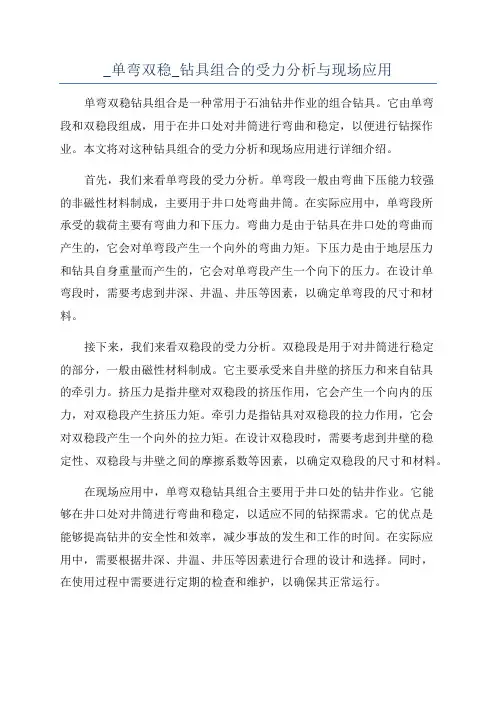 _单弯双稳_钻具组合的受力分析与现场应用

单弯双稳钻具组合是一种常用于石油钻井作业的组合钻具。它由单弯段和双稳段组成，用于在井口处对井筒进行弯曲和稳定，以便进行钻探作业。本文将对这种钻具组合的受力分析和现场应用进行详细介绍。

首先，我们来看单弯段的受力分析。单弯段一般由弯曲下压能力较强的非磁性材料制成，主要用于井口处弯曲井筒。在实际应用中，单弯段所承受的载荷主要有弯曲力和下压力。弯曲力是由于钻具在井口处的弯曲而产生的，它会对单弯段产生一个向外的弯曲力矩。下压力是由于地层压力和钻具自身重量而产生的，它会对单弯段产生一个向下的压力。在设计单弯段时，需要考虑到井深、井温、井压等因素，以确定单弯段的尺寸和材料。

接下来，我们来看双稳段的受力分析。双稳段是用于对井筒进行稳定的部分，一般由磁性材料制成。它主要承受来自井壁的挤压力和来自钻具的牵引力。挤压力是指井壁对双稳段的挤压作用，它会产生一个向内的压力，对双稳段产生挤压力矩。牵引力是指钻具对双稳段的拉力作用，它会对双稳段产生一个向外的拉力矩。在设计双稳段时，需要考虑到井壁的稳定性、双稳段与井壁之间的摩擦系数等因素，以确定双稳段的尺寸和材料。

在现场应用中，单弯双稳钻具组合主要用于井口处的钻井作业。它能够在井口处对井筒进行弯曲和稳定，以适应不同的钻探需求。它的优点是能够提高钻井的安全性和效率，减少事故的发生和工作的时间。在实际应用中，需要根据井深、井温、井压等因素进行合理的设计和选择。同时，在使用过程中需要进行定期的检查和维护，以确保其正常运行。